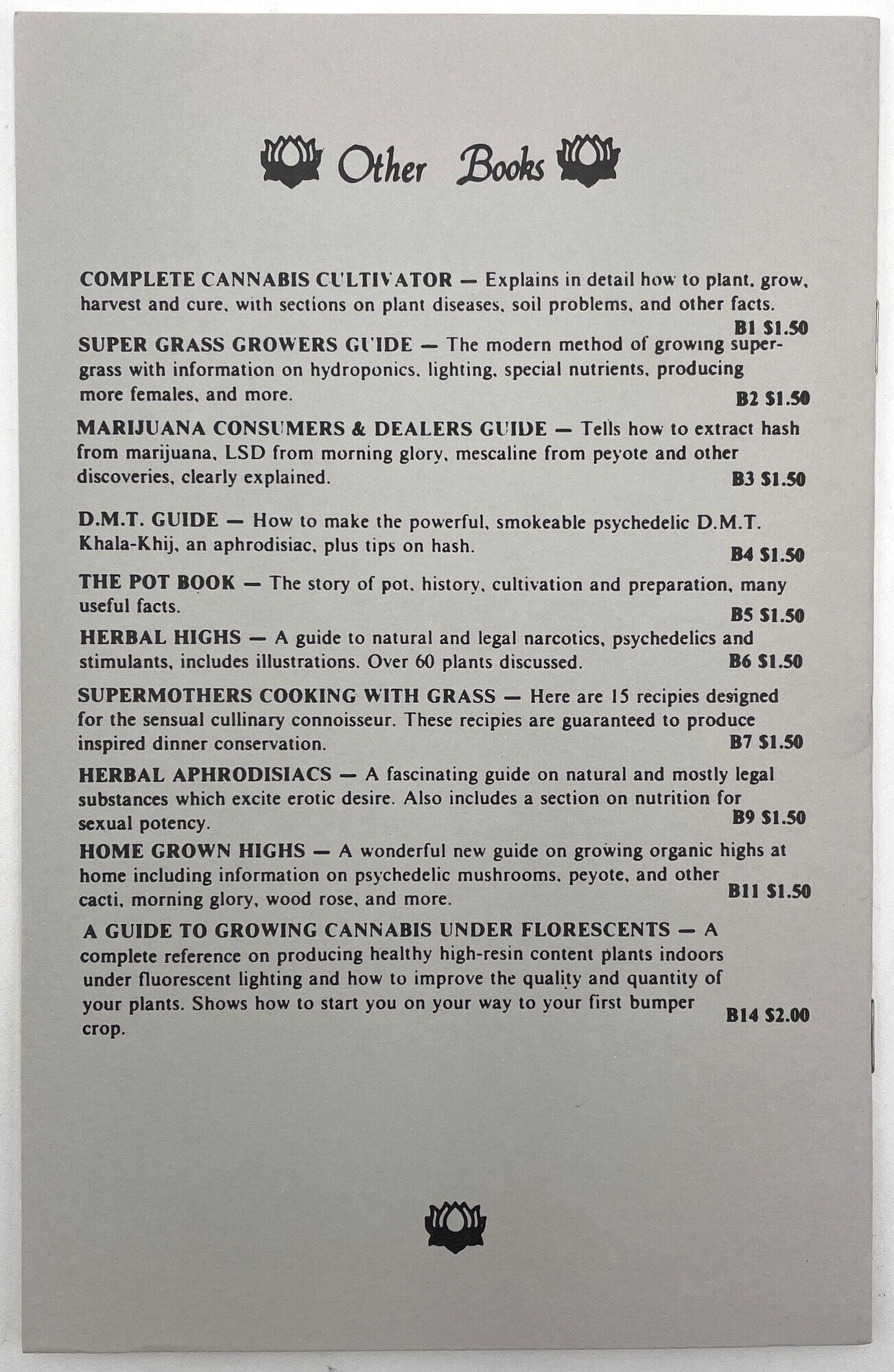 Other Books

COMPLETE CANNABIS CULTIVATOR — Explains in detail how to plant, grow, harvest and cure, with sections on plant diseases, soil problems, and other facts. B1 $1.50

SUPER GRASS GROWERS GUIDE — The modern method of growing supergrass with information on hydroponics, lighting, special nutrients, producing more females, and more. B2 $1.50

MARIJUANA CONSUMERS & DEALERS GUIDE — Tells how to extract hash from marijuana, LSD from morning glory, mescaline from peyote and other discoveries, clearly explained. B3 $1.50

D.M.T. GUIDE — How to make the powerful, smokeable psychedelic D.M.T. Khala-Khij, an aphrodisiac, plus tips on hash. B4 $1.50

THE POT BOOK — The story of pot, history, cultivation and preparation, many useful facts. B5 $1.50

HERBAL HIGHS — A guide to natural and legal narcotics, psychedelics and stimulants, includes illustrations. Over 60 plants discussed. B6 $1.50

SUPERMOTHERS COOKING WITH GRASS — Here are 15 recipies designed for the sensual cullinary connoisseur. These recipies are guaranteed to produce inspired dinner conservation. B7 $1.50

HERBAL APHRODISIACS — A fascinating guide on natural and mostly legal substances which excite erotic desire. Also includes a section on nutrition for sexual potency. B9 $1.50

HOME GROWN HIGHS — A wonderful new guide on growing organic highs at home including information on psychedelic mushrooms, peyote, and other cacti, morning glory, wood rose, and more. B11 $1.50

A GUIDE TO GROWING CANNABIS UNDER FLORESCENTS — A complete reference on producing healthy high-resin content plants indoors under fluorescent lighting and how to improve the quality and quantity of your plants. Shows how to start you on your way to your first bumper crop. B14 $2.00